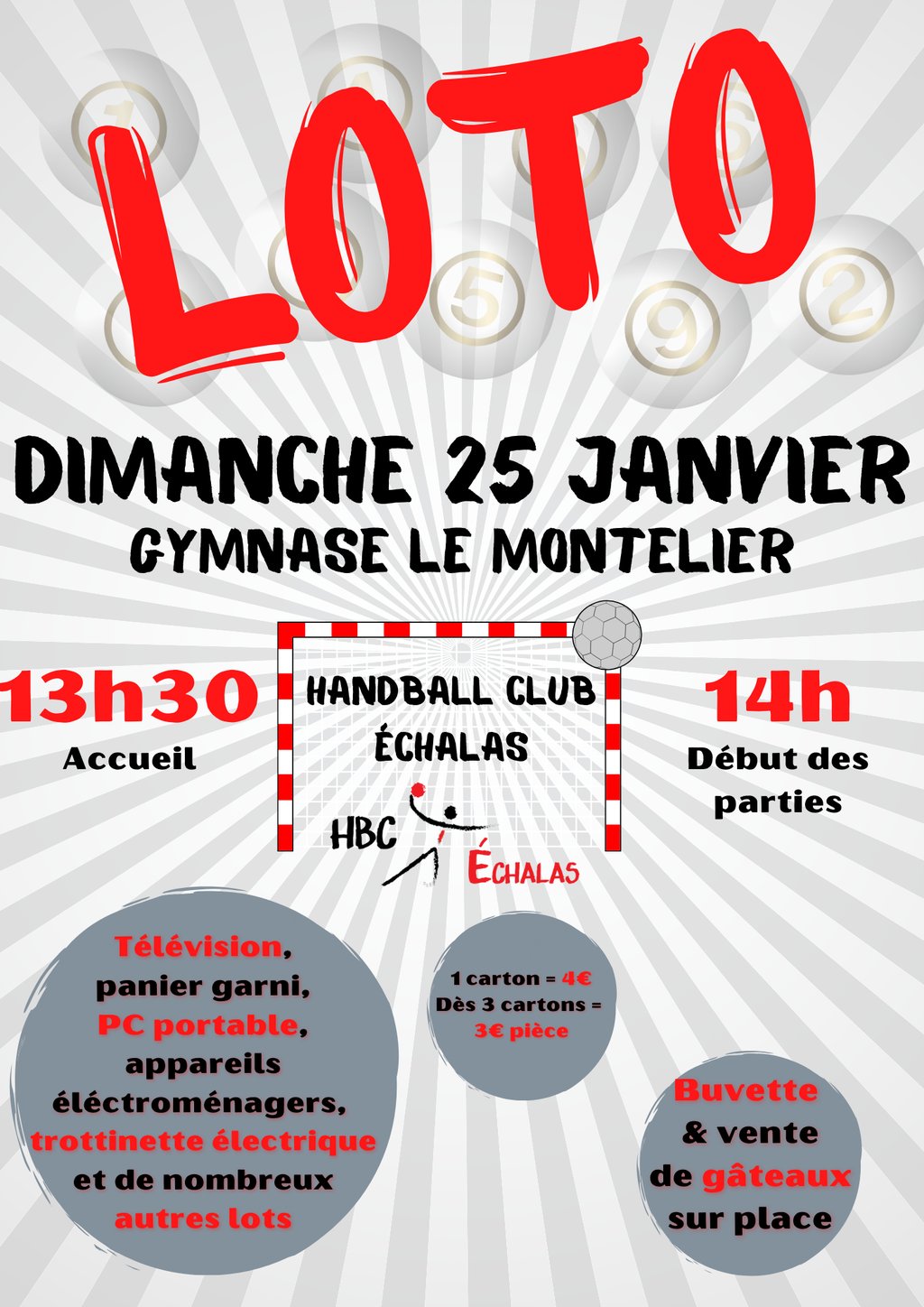 LOTO

DIMANCHE 25 JANVIER
GYMNASE LE MONTELIER

13h30
Accueil

HANDBALL CLUB
ÉCHALAS

HBC
ÉCHALAS

14h
Début des parties

Télévision, panier garni, PC portable, appareils éléctroménagers, trottinette électrique et de nombreux autres lots

1 carton = 4€
Dès 3 cartons = 3€ pièce

Buvette & vente de gâteaux sur place